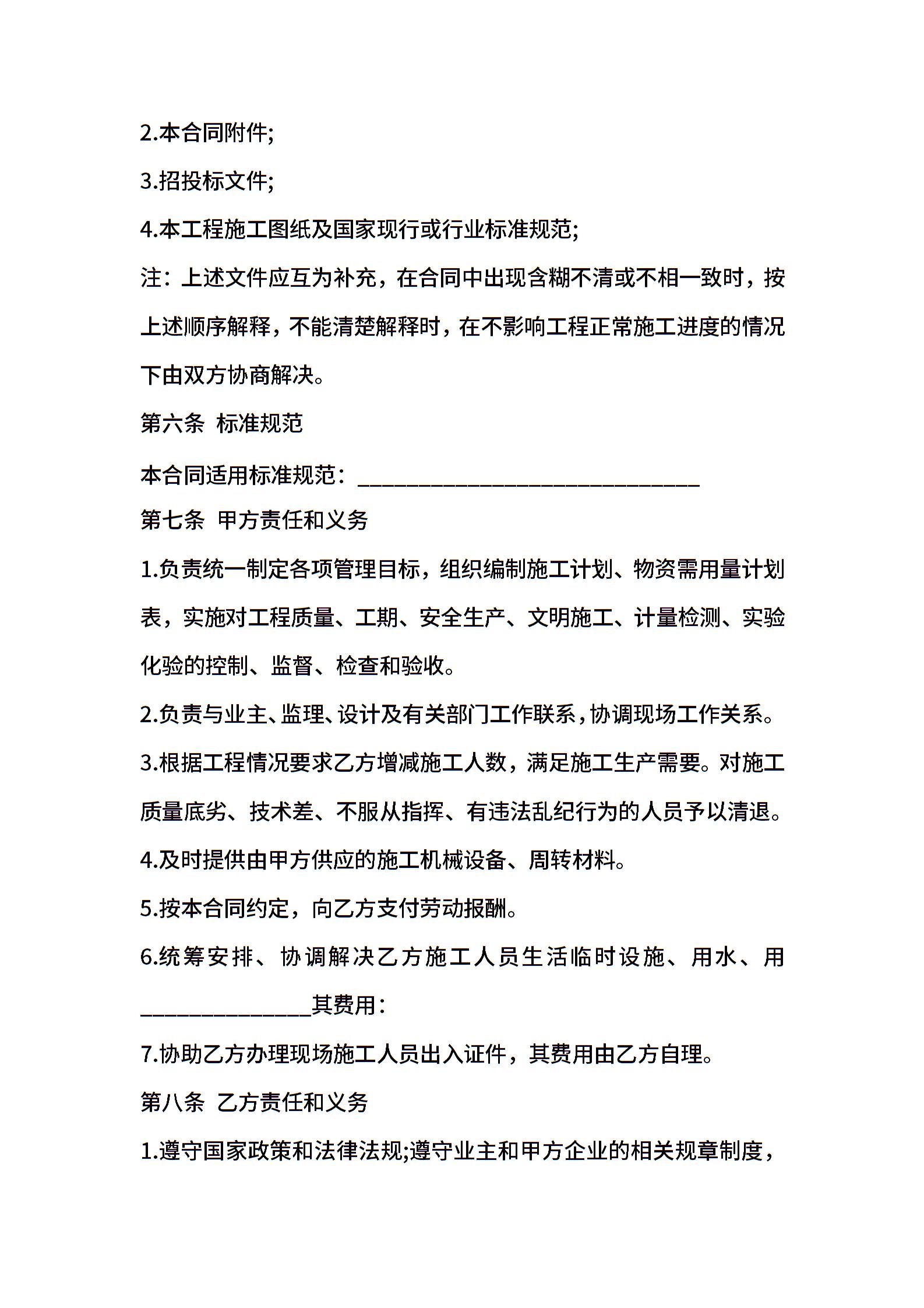 2.本合同附件;

3.招投标文件;

4.本工程施工图纸及国家现行或行业标准规范;

注：上述文件应互为补充，在合同中出现含糊不清或不相一致时，按上述顺序解释，不能清楚解释时，在不影响工程正常施工进度的情况下由双方协商解决。

第六条 标准规范

本合同适用标准规范：______________________________

第七条 甲方责任和义务

1.负责统一制定各项管理目标，组织编制施工计划、物资需用量计划表，实施对工程质量、工期、安全生产、文明施工、计量检测、实验化验的控制、监督、检查和验收。

2.负责与业主、监理、设计及有关部门工作联系，协调现场工作关系。

3.根据工程情况要求乙方增减施工人数，满足施工生产需要。对施工质量底劣、技术差、不服从指挥、有违法乱纪行为的人员予以清退。

4.及时提供由甲方供应的施工机械设备、周转材料。

5.按本合同约定，向乙方支付劳动报酬。

6.统筹安排、协调解决乙方施工人员生活临时设施、用水、用_______________其费用：

7.协助乙方办理现场施工人员出入证件，其费用由乙方自理。

第八条 乙方责任和义务

1.遵守国家政策和法律法规;遵守业主和甲方企业的相关规章制度，